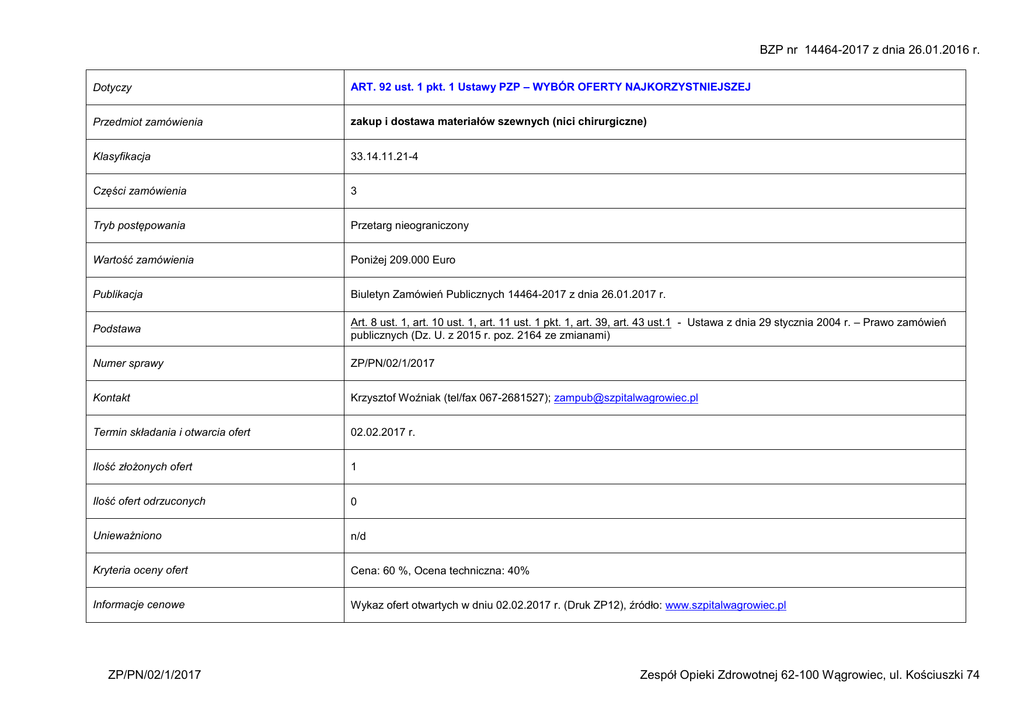 BZP nr 14464-2017 z dnia 26.01.2016 r.

| Dotyczy | ART. 92 ust. 1 pkt. 1 Ustawy PZP – WYBÓR OFERTY NAJKORZYSTNIEJSZEJ |
|---|---|
| Przedmiot zamówienia | zakup i dostawa materiałów szewnych (nici chirurgiczne) |
| Klasyfikacja | 33.14.11.21-4 |
| Części zamówienia | 3 |
| Tryb postępowania | Przetarg nieograniczony |
| Wartość zamówienia | Poniżej 209.000 Euro |
| Publikacja | Biuletyn Zamówień Publicznych 14464-2017 z dnia 26.01.2017 r. |
| Podstawa | Art. 8 ust. 1, art. 10 ust. 1, art. 11 ust. 1 pkt. 1, art. 39, art. 43 ust.1 - Ustawa z dnia 29 stycznia 2004 r. – Prawo zamówień publicznych (Dz. U. z 2015 r. poz. 2164 ze zmianami) |
| Numer sprawy | ZP/PN/02/1/2017 |
| Kontakt | Krzysztof Woźniak (tel/fax 067-2681527); zampub@szpitalwagrowiec.pl |
| Termin składania i otwarcia ofert | 02.02.2017 r. |
| Ilość złożonych ofert | 1 |
| Ilość ofert odrzuconych | 0 |
| Unieważniono | n/d |
| Kryteria oceny ofert | Cena: 60 %, Ocena techniczna: 40% |
| Informacje cenowe | Wykaz ofert otwartych w dniu 02.02.2017 r. (Druk ZP12), źródło: www.szpitalwagrowiec.pl |

ZP/PN/02/1/2017

Zespół Opieki Zdrowotnej 62-100 Wągrowiec, ul. Kościuszki 74